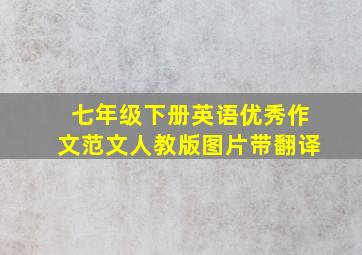 七年级下册英语优秀作文范文人教版图片带翻译